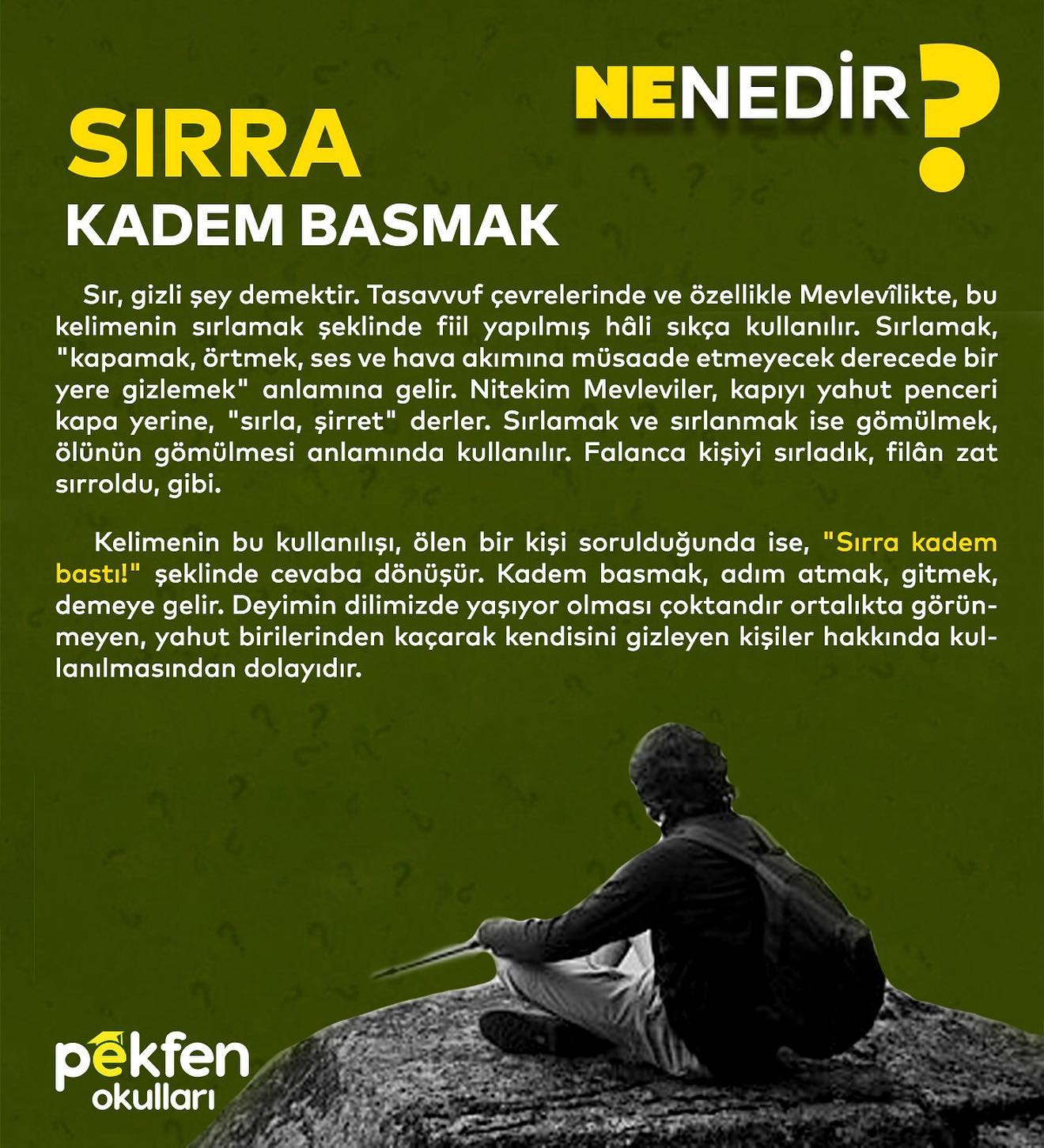 NENEDİR?

SIRRA
KADEM BASMAK

Sır, gizli şey demektir. Tasavvuf çevrelerinde ve özellikle Mevlevîlikte, bu kelimenin sırlamak şeklinde fiil yapılmış hâli sıkça kullanılır. Sırlamak, "kapamak, örtmek, ses ve hava akımına müsaade etmeyecek derecede bir yere gizlemek" anlamına gelir. Nitekim Mevleviler, kapıyı yahut penceri kapa yerine, "sırla, şirret" derler. Sırlamak ve sırlanmak ise gömülmek, ölünün gömülmesi anlamında kullanılır. Falanca kişiyi sırladık, filân zat sırroldu, gibi.

Kelimenin bu kullanılışı, ölen bir kişi sorulduğunda ise, "Sırra kadem bastı!" şeklinde cevaba dönüşür. Kadem basmak, adım atmak, gitmek, demeye gelir. Deyimin dilimizde yaşıyor olması çoktandır ortalıkta görünmeyen, yahut birilerinden kaçarak kendisini gizleyen kişiler hakkında kullanılmasından dolayıdır.

pekfen
okulları